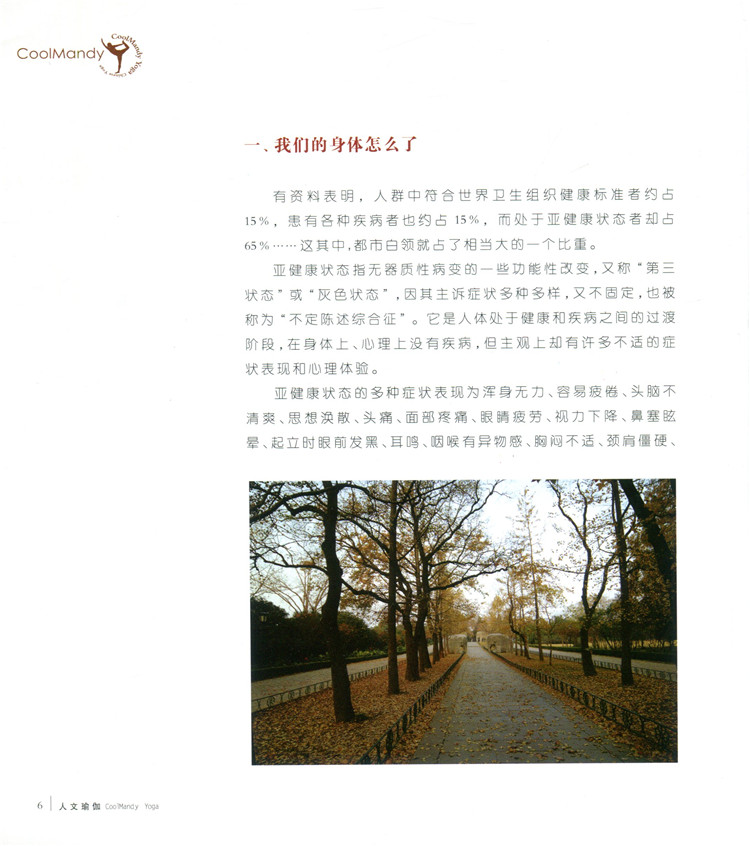 CoolMandy CoolMandy Yoga

一、我们的身体怎么了

有资料表明，人群中符合世界卫生组织健康标准者约占15%，患有各种疾病者也约占15%，而处于亚健康状态者却占65%……这其中，都市白领就占了相当大的一个比重。

亚健康状态指无器质性病变的一些功能性改变，又称“第三状态”或“灰色状态”，因其主诉症状多种多样，又不固定，也被称为“不定陈述综合征”。它是人体处于健康和疾病之间的过渡阶段，在身体上、心理上没有疾病，但主观上却有许多不适的症状表现和心理体验。

亚健康状态的多种症状表现为浑身无力、容易疲倦、头脑不清爽、思想涣散、头痛、面部疼痛、眼睛疲劳、视力下降、鼻塞眩晕、起立时眼前发黑、耳鸣、咽喉有异物感、胸闷不适、颈肩僵硬、

6 | 人文瑜伽 CoolMandy Yoga